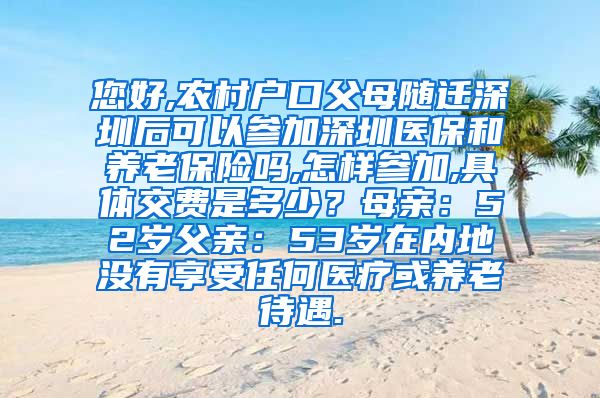 您好,农村户口父母随迁深圳后可以参加深圳医保和养老保险吗,怎样参加,具体交费是多少？母亲：52岁父亲：53岁在内地没有享受任何医疗或养老待遇.